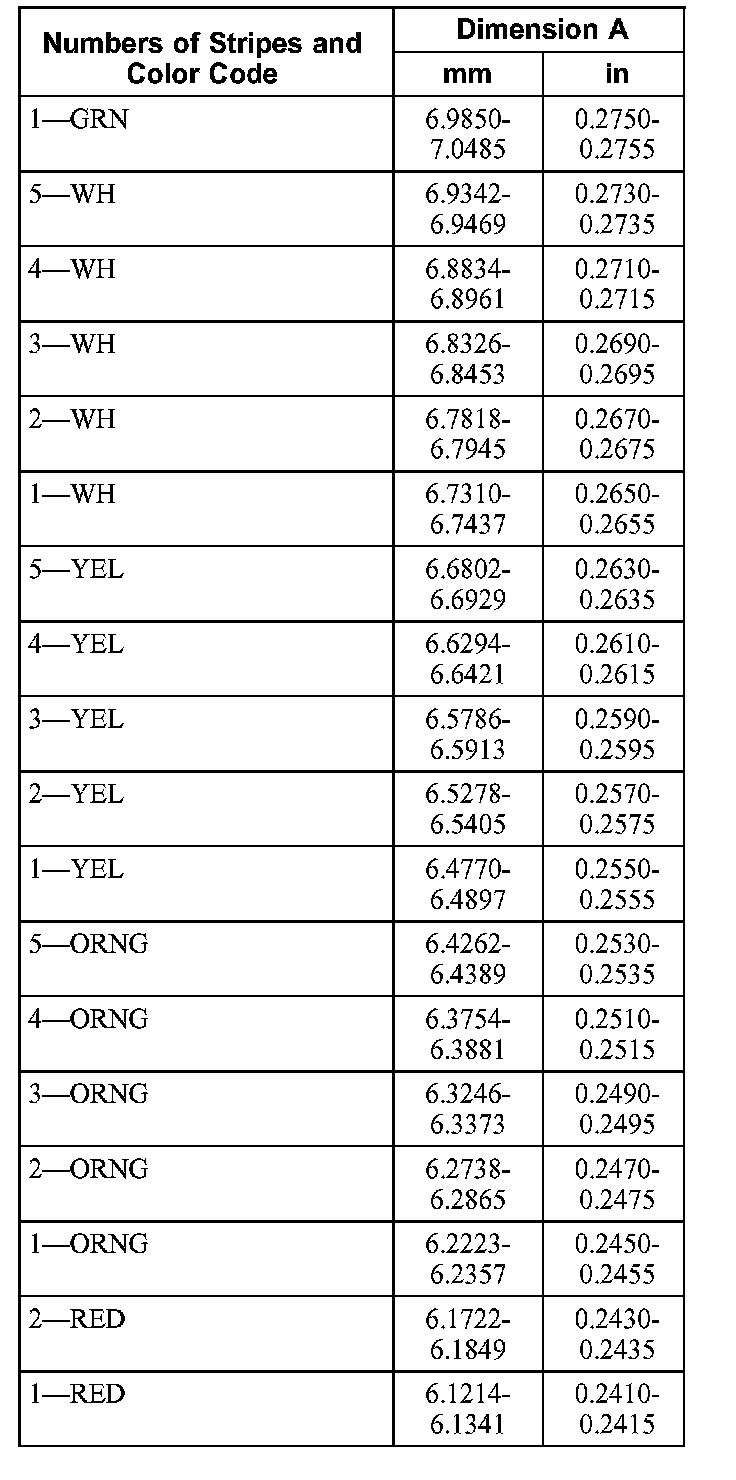 | Numbers of Stripes and Color Code | Dimension A mm | Dimension A in |
|---|---|---|
| 1—GRN | 6.9850-7.0485 | 0.2750-0.2755 |
| 5—WH | 6.9342-6.9469 | 0.2730-0.2735 |
| 4—WH | 6.8834-6.8961 | 0.2710-0.2715 |
| 3—WH | 6.8326-6.8453 | 0.2690-0.2695 |
| 2—WH | 6.7818-6.7945 | 0.2670-0.2675 |
| 1—WH | 6.7310-6.7437 | 0.2650-0.2655 |
| 5—YEL | 6.6802-6.6929 | 0.2630-0.2635 |
| 4—YEL | 6.6294-6.6421 | 0.2610-0.2615 |
| 3—YEL | 6.5786-6.5913 | 0.2590-0.2595 |
| 2—YEL | 6.5278-6.5405 | 0.2570-0.2575 |
| 1—YEL | 6.4770-6.4897 | 0.2550-0.2555 |
| 5—ORNG | 6.4262-6.4389 | 0.2530-0.2535 |
| 4—ORNG | 6.3754-6.3881 | 0.2510-0.2515 |
| 3—ORNG | 6.3246-6.3373 | 0.2490-0.2495 |
| 2—ORNG | 6.2738-6.2865 | 0.2470-0.2475 |
| 1—ORNG | 6.2223-6.2357 | 0.2450-0.2455 |
| 2—RED | 6.1722-6.1849 | 0.2430-0.2435 |
| 1—RED | 6.1214-6.1341 | 0.2410-0.2415 |